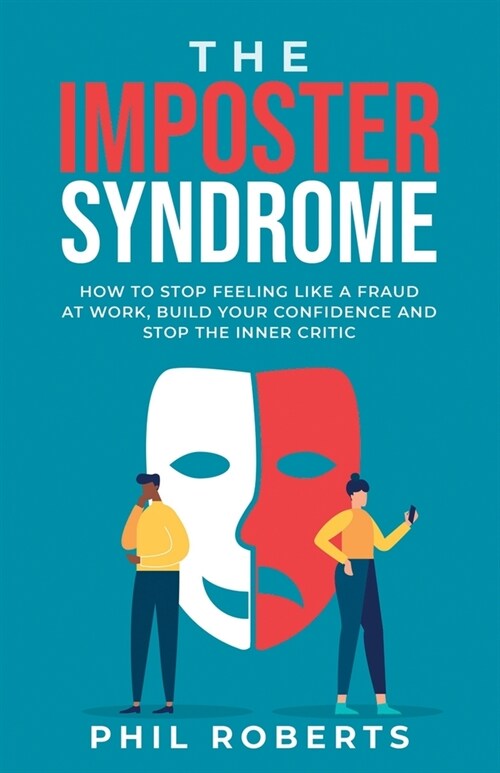 THE
IMPOSTER
SYNDROME

HOW TO STOP FEELING LIKE A FRAUD AT WORK, BUILD YOUR CONFIDENCE AND STOP THE INNER CRITIC

PHIL ROBERTS